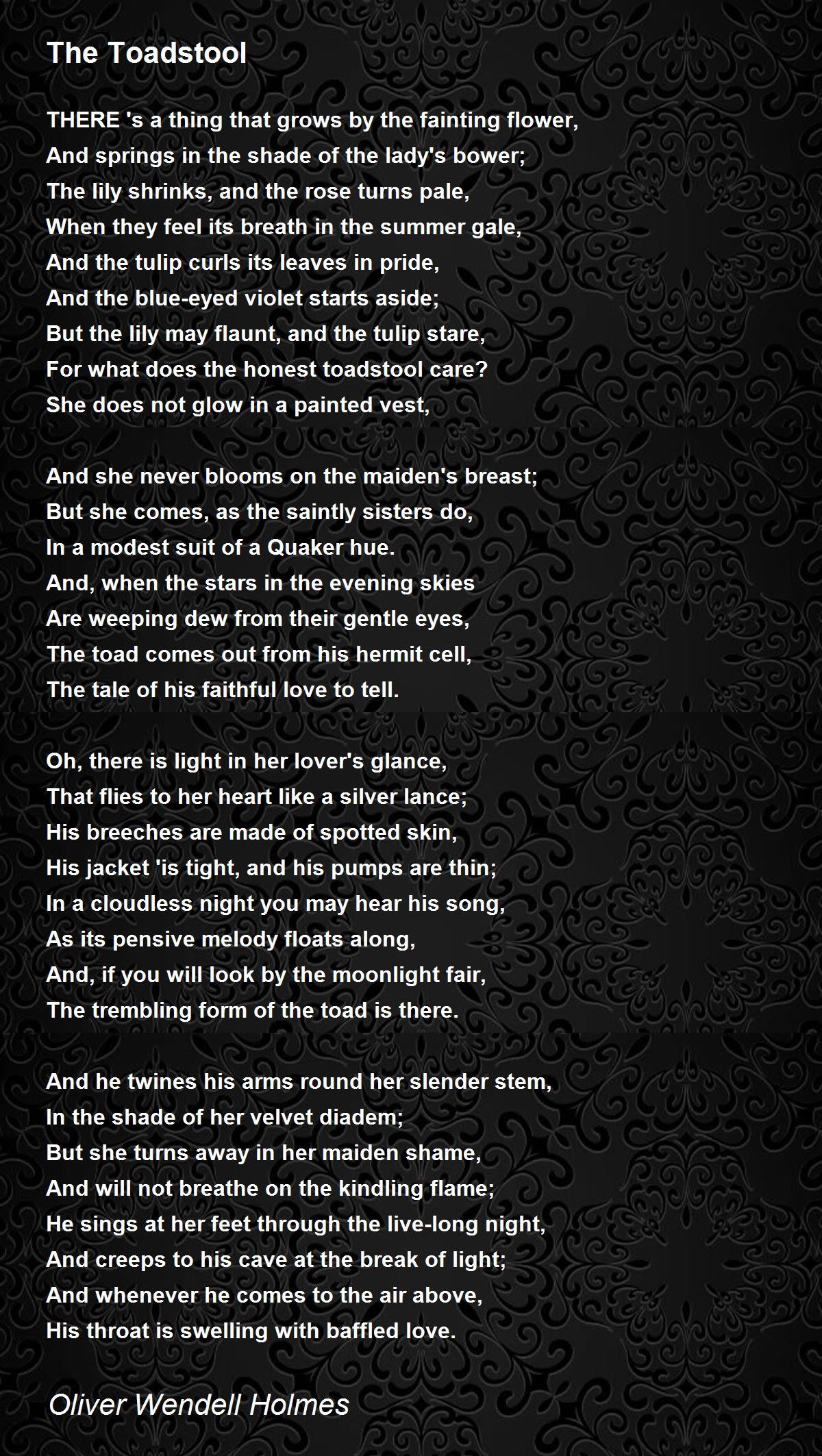 The Toadstool

THERE 's a thing that grows by the fainting flower,
And springs in the shade of the lady's bower;
The lily shrinks, and the rose turns pale,
When they feel its breath in the summer gale,
And the tulip curls its leaves in pride,
And the blue-eyed violet starts aside;
But the lily may flaunt, and the tulip stare,
For what does the honest toadstool care?
She does not glow in a painted vest,

And she never blooms on the maiden's breast;
But she comes, as the saintly sisters do,
In a modest suit of a Quaker hue.
And, when the stars in the evening skies
Are weeping dew from their gentle eyes,
The toad comes out from his hermit cell,
The tale of his faithful love to tell.

Oh, there is light in her lover's glance,
That flies to her heart like a silver lance;
His breeches are made of spotted skin,
His jacket 'is tight, and his pumps are thin;
In a cloudless night you may hear his song,
As its pensive melody floats along,
And, if you will look by the moonlight fair,
The trembling form of the toad is there.

And he twines his arms round her slender stem,
In the shade of her velvet diadem;
But she turns away in her maiden shame,
And will not breathe on the kindling flame;
He sings at her feet through the live-long night,
And creeps to his cave at the break of light;
And whenever he comes to the air above,
His throat is swelling with baffled love.

Oliver Wendell Holmes